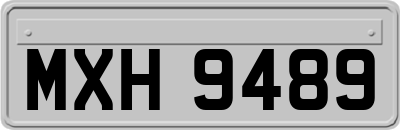 MXH 9489